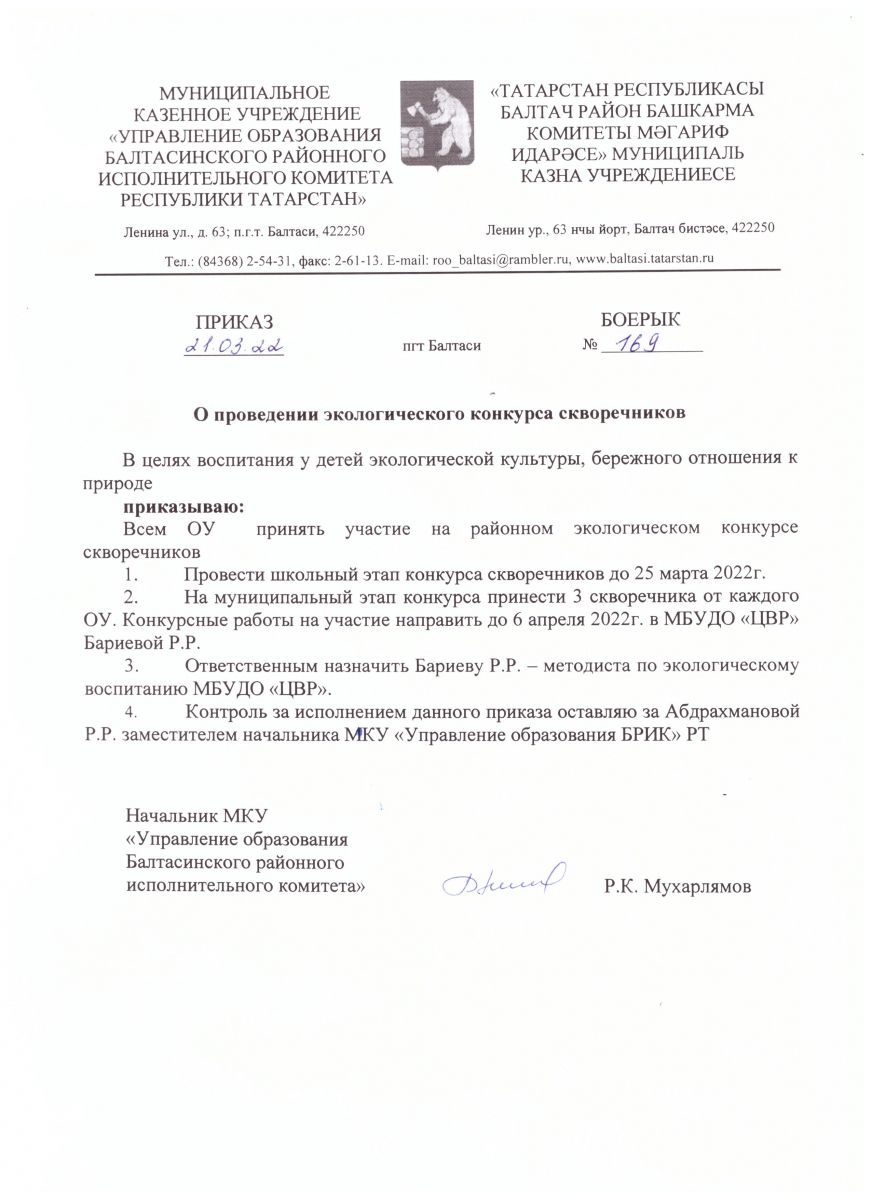 МУНИЦИПАЛЬНОЕ КАЗЕННОЕ УЧРЕЖДЕНИЕ «УПРАВЛЕНИЕ ОБРАЗОВАНИЯ БАЛТАСИНСКОГО РАЙОННОГО ИСПОЛНИТЕЛЬНОГО КОМИТЕТА РЕСПУБЛИКИ ТАТАРСТАН»

Ленина ул., д. 63; п.г.т. Балтаси, 422250

«ТАТАРСТАН РЕСПУБЛИКАСЫ БАЛТАЧ РАЙОН БАШКАРМА КОМИТЕТЫ МӘГАРИФ ИДАРӘСЕ» МУНИЦИПАЛЬ КАЗНА УЧРЕЖДЕНИЕСЕ

Ленин ур., 63 нчы йорт, Балтач бистәсе, 422250

Тел.: (84368) 2-54-31, факс: 2-61-13. E-mail: roo_baltasi@rambler.ru, www.baltasi.tatarstan.ru

ПРИКАЗ
21.03.22

пгт Балтаси

БОЕРЫК
№ 169

О проведении экологического конкурса скворечников

В целях воспитания у детей экологической культуры, бережного отношения к природе

приказываю:
Всем ОУ принять участие на районном экологическом конкурсе скворечников
1. Провести школьный этап конкурса скворечников до 25 марта 2022г.
2. На муниципальный этап конкурса принести 3 скворечника от каждого ОУ. Конкурсные работы на участие направить до 6 апреля 2022г. в МБУДО «ЦВР» Бариевой Р.Р.
3. Ответственным назначить Бариеву Р.Р. – методиста по экологическому воспитанию МБУДО «ЦВР».
4. Контроль за исполнением данного приказа оставляю за Абдрахмановой Р.Р. заместителем начальника МКУ «Управление образования БРИК» РТ

Начальник МКУ
«Управление образования Балтасинского районного исполнительного комитета»

Р.К. Мухарлямов